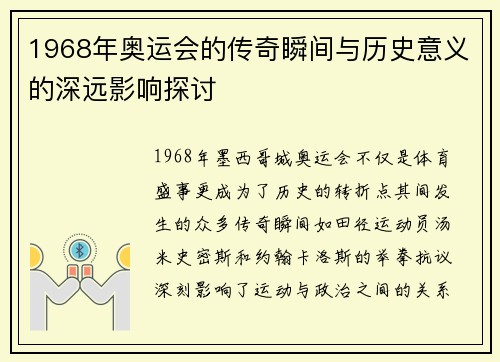 1968年奥运会的传奇瞬间与历史意义的深远影响探讨

1968年墨西哥城奥运会不仅是体育盛事更成为了历史的转折点其间发生的众多传奇瞬间如田径运动员汤米史密斯和约翰卡洛斯的举拳抗议深刻影响了运动与政治之间的关系